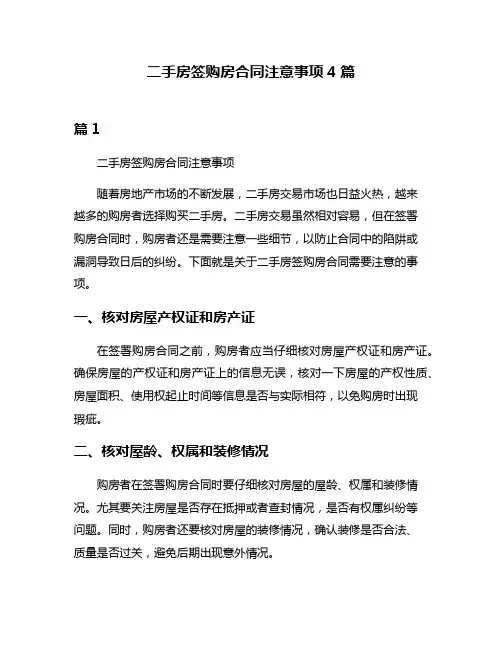 二手房签购房合同注意事项 4 篇

篇 1

二手房签购房合同注意事项

随着房地产市场的不断发展，二手房交易市场也日益火热，越来越多的购房者选择购买二手房。二手房交易虽然相对容易，但在签署购房合同时，购房者还是需要注意一些细节，以防止合同中的陷阱或漏洞导致日后的纠纷。下面就是关于二手房签购房合同需要注意的事项。

一、核对房屋产权证和房产证

在签署购房合同之前，购房者应当仔细核对房屋产权证和房产证。确保房屋的产权证和房产证上的信息无误，核对一下房屋的产权性质、房屋面积、使用权起止时间等信息是否与实际相符，以免购房时出现瑕疵。

二、核对屋龄、权属和装修情况

购房者在签署购房合同时要仔细核对房屋的屋龄、权属和装修情况。尤其要关注房屋是否存在抵押或者查封情况，是否有权属纠纷等问题。同时，购房者还要核对房屋的装修情况，确认装修是否合法、质量是否过关，避免后期出现意外情况。